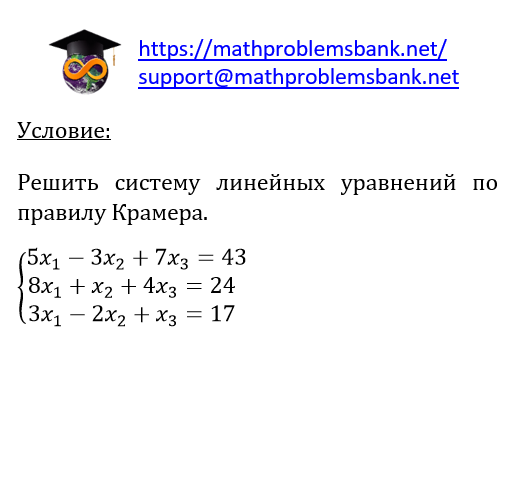 https://mathproblemsbank.net/
support@mathproblemsbank.net

Условие:

Решить систему линейных уравнений по правилу Крамера.

$\begin{cases} 5x_1 - 3x_2 + 7x_3 = 43 \\ 8x_1 + x_2 + 4x_3 = 24 \\ 3x_1 - 2x_2 + x_3 = 17 \end{cases}$